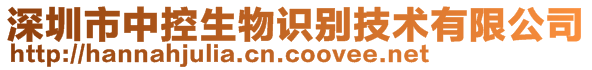 深圳市中控生物识别技术有限公司
http://hannahjulia.cn.coovee.net